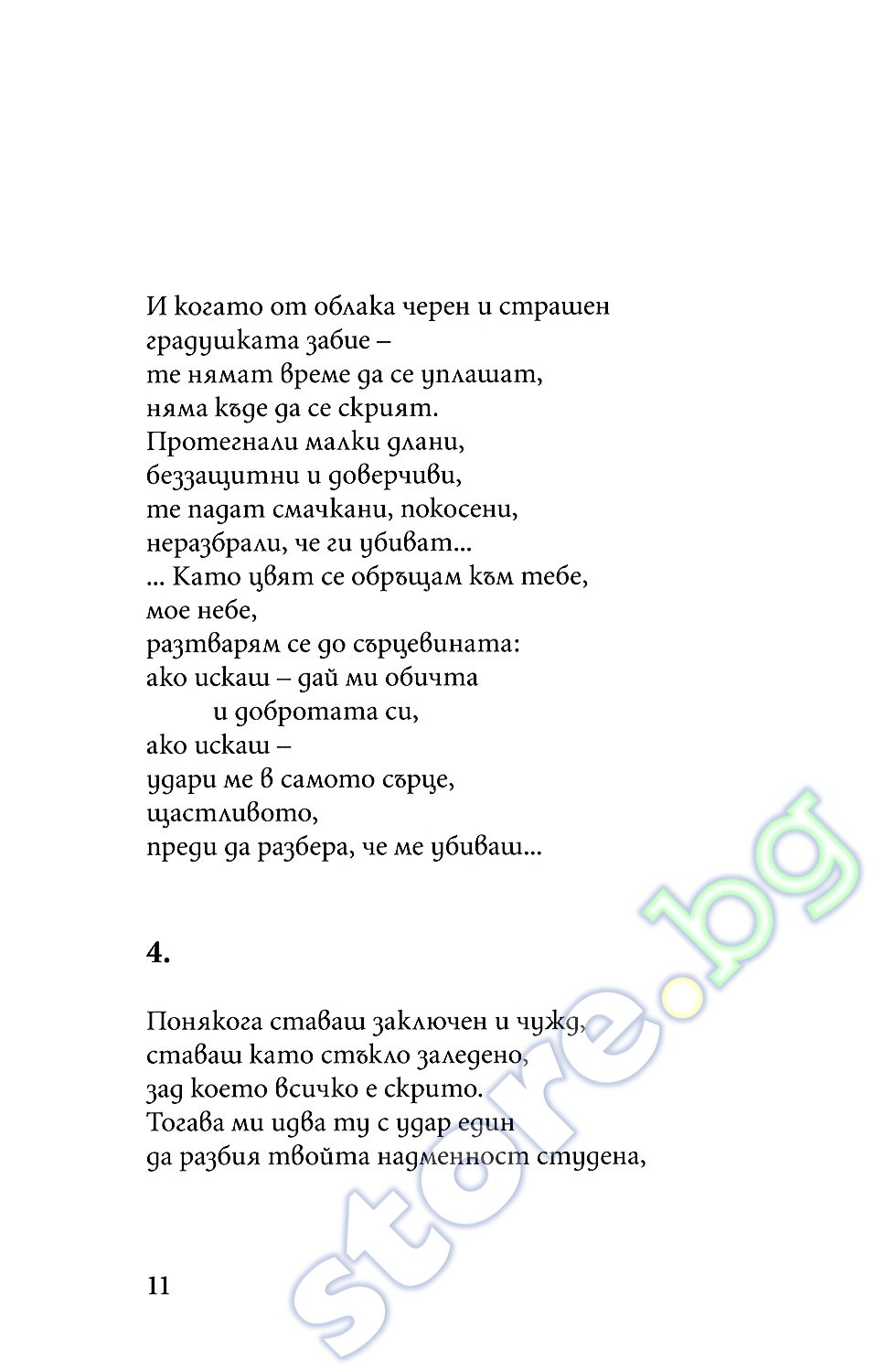 И когато от облака черен и страшен
градушката забие –
те нямат време да се уплашат,
няма къде да се скрият.
Протегнали малки длани,
беззащитни и доверчиви,
те падат смачкани, покосени,
неразбрали, че ги убиват...
... Като цвят се обръщам към тебе,
мое небе,
разтварям се до сърцевината:
ако искаш – дай ми обичта
и добротата си,
ако искаш –
удари ме в самото сърце,
щастливото,
преди да разбера, че ме убиваш...

4.

Понякога ставаш заключен и чужд,
ставаш като стъкло заледено,
зад което всичко е скрито.
Тогава ми идва ту с удар един
да разбия твойта надменност студена,

11

store.bg